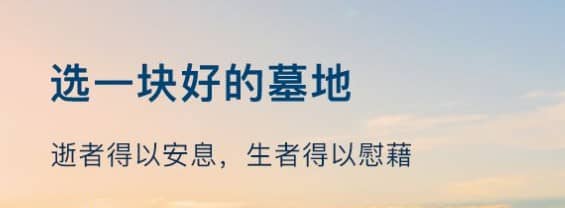 选一块好的墓地

逝者得以安息，生者得以慰藉